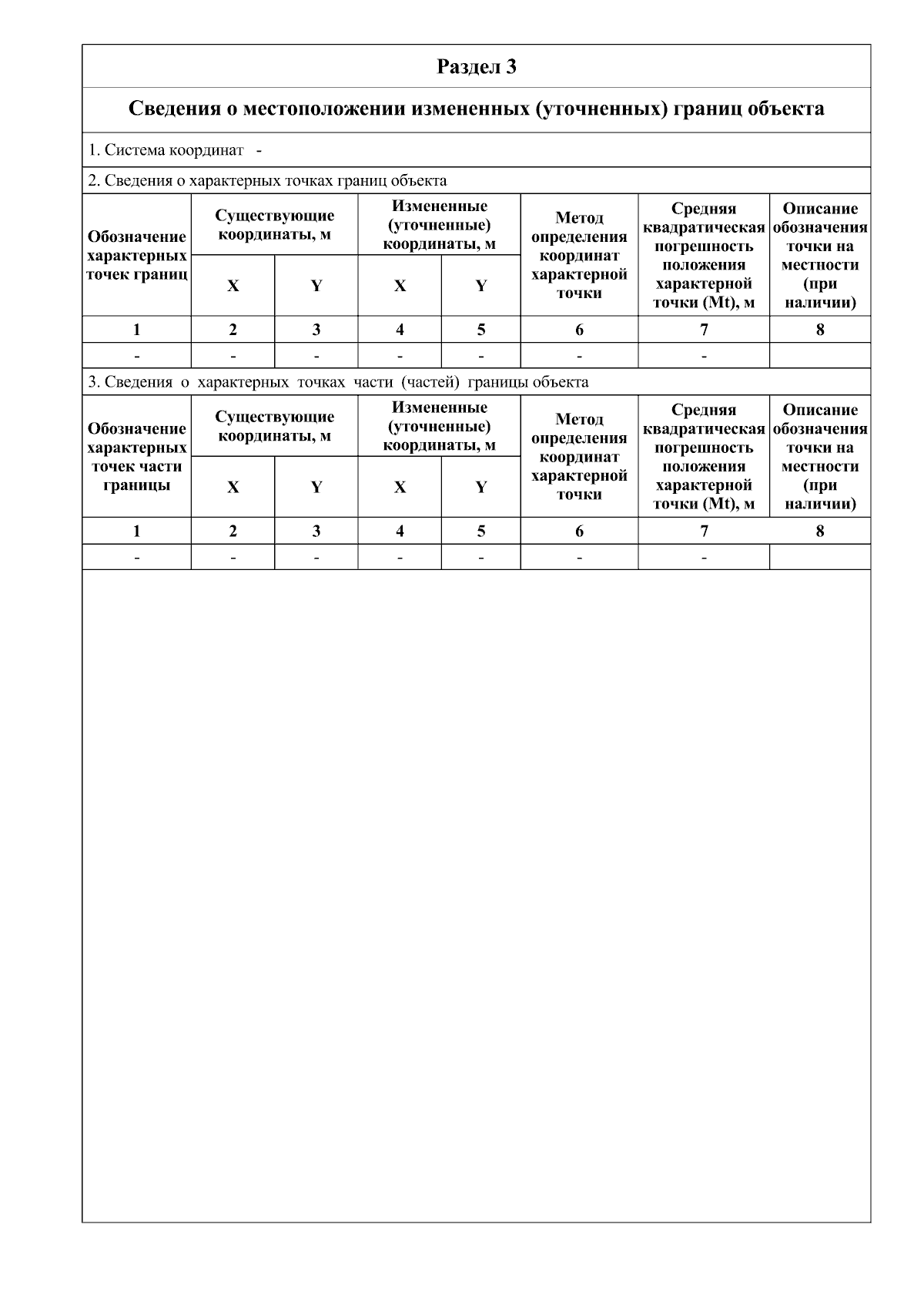 Раздел 3

Сведения о местоположении измененных (уточненных) границ объекта

1. Система координат -

2. Сведения о характерных точках границ объекта

| Обозначение характерных точек границ | Существующие координаты, м X | Существующие координаты, м Y | Измененные (уточненные) координаты, м X | Измененные (уточненные) координаты, м Y | Метод определения координат характерной точки | Средняя квадратическая погрешность положения характерной точки (Mt), м | Описание обозначения точки на местности (при наличии) |
|---|---|---|---|---|---|---|---|
| 1 | 2 | 3 | 4 | 5 | 6 | 7 | 8 |
| - | - | - | - | - | - | - | |

3. Сведения о характерных точках части (частей) границы объекта

| Обозначение характерных точек части границы | Существующие координаты, м X | Существующие координаты, м Y | Измененные (уточненные) координаты, м X | Измененные (уточненные) координаты, м Y | Метод определения координат характерной точки | Средняя квадратическая погрешность положения характерной точки (Mt), м | Описание обозначения точки на местности (при наличии) |
|---|---|---|---|---|---|---|---|
| 1 | 2 | 3 | 4 | 5 | 6 | 7 | 8 |
| - | - | - | - | - | - | - | |